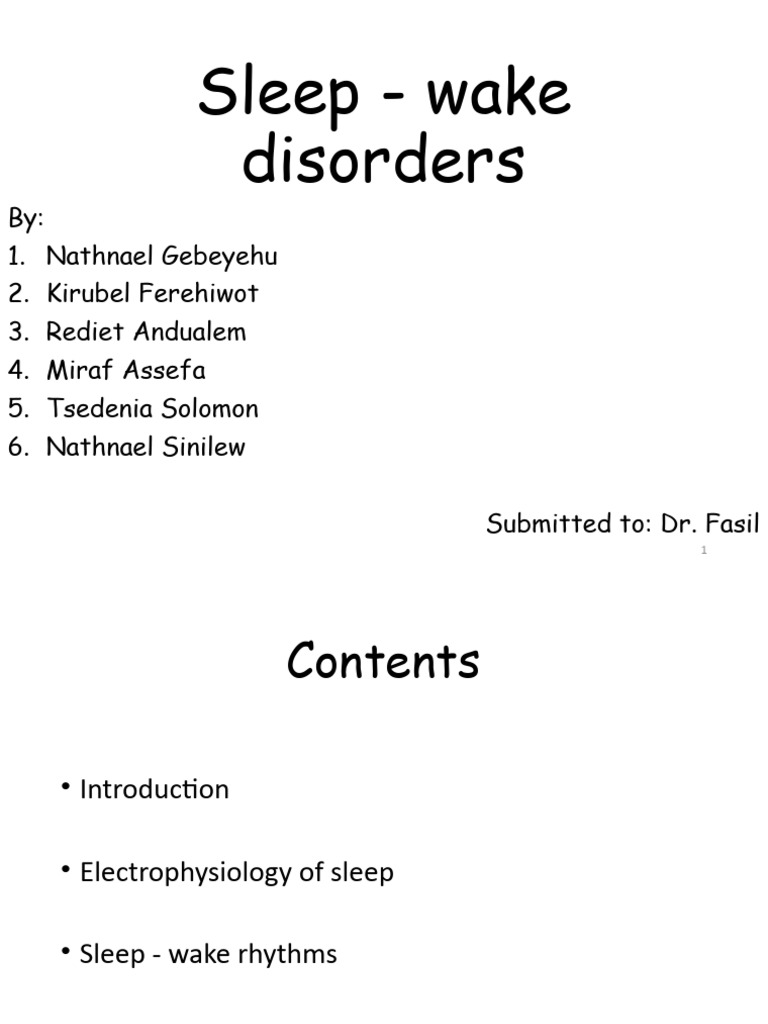 Sleep - wake disorders

By:
1. Nathnael Gebeyehu
2. Kirubel Ferehiwot
3. Rediet Andualem
4. Miraf Assefa
5. Tsedenia Solomon
6. Nathnael Sinilew

Submitted to: Dr. Fasil

1

Contents

• Introduction

• Electrophysiology of sleep

• Sleep - wake rhythms